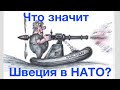 Что значит

Швеция в НАТО?